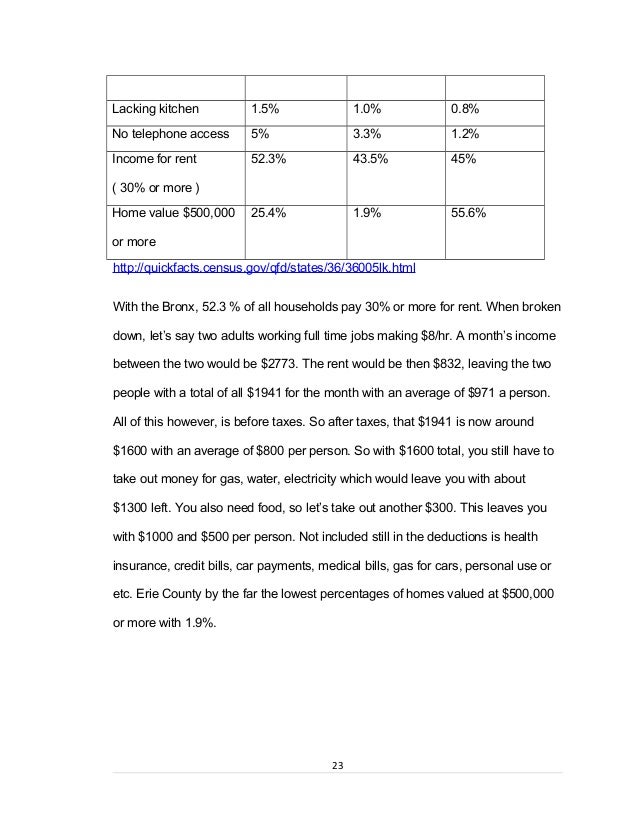 | | | | |
|---|---|---|---|
| Lacking kitchen | 1.5% | 1.0% | 0.8% |
| No telephone access | 5% | 3.3% | 1.2% |
| Income for rent ( 30% or more ) | 52.3% | 43.5% | 45% |
| Home value \$500,000 or more | 25.4% | 1.9% | 55.6% |

http://quickfacts.census.gov/qfd/states/36/36005lk.html

With the Bronx, 52.3 % of all households pay 30% or more for rent. When broken down, let's say two adults working full time jobs making \$8/hr. A month's income between the two would be \$2773. The rent would be then \$832, leaving the two people with a total of all \$1941 for the month with an average of \$971 a person. All of this however, is before taxes. So after taxes, that \$1941 is now around \$1600 with an average of \$800 per person. So with \$1600 total, you still have to take out money for gas, water, electricity which would leave you with about \$1300 left. You also need food, so let's take out another \$300. This leaves you with \$1000 and \$500 per person. Not included still in the deductions is health insurance, credit bills, car payments, medical bills, gas for cars, personal use or etc. Erie County by the far the lowest percentages of homes valued at \$500,000 or more with 1.9%.

23